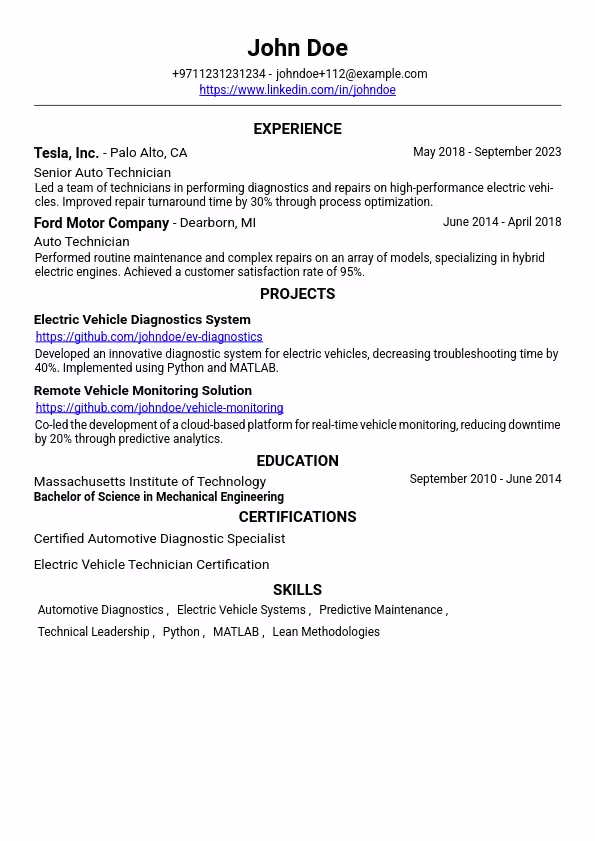 John Doe

+9711231231234 - johndoe+112@example.com
https://www.linkedin.com/in/johndoe

EXPERIENCE

Tesla, Inc. - Palo Alto, CA
May 2018 - September 2023
Senior Auto Technician
Led a team of technicians in performing diagnostics and repairs on high-performance electric vehicles. Improved repair turnaround time by 30% through process optimization.

Ford Motor Company - Dearborn, MI
June 2014 - April 2018
Auto Technician
Performed routine maintenance and complex repairs on an array of models, specializing in hybrid electric engines. Achieved a customer satisfaction rate of 95%.

PROJECTS

Electric Vehicle Diagnostics System
https://github.com/johndoe/ev-diagnostics
Developed an innovative diagnostic system for electric vehicles, decreasing troubleshooting time by 40%. Implemented using Python and MATLAB.

Remote Vehicle Monitoring Solution
https://github.com/johndoe/vehicle-monitoring
Co-led the development of a cloud-based platform for real-time vehicle monitoring, reducing downtime by 20% through predictive analytics.

EDUCATION

Massachusetts Institute of Technology
September 2010 - June 2014
Bachelor of Science in Mechanical Engineering

CERTIFICATIONS

Certified Automotive Diagnostic Specialist

Electric Vehicle Technician Certification

SKILLS

Automotive Diagnostics , Electric Vehicle Systems , Predictive Maintenance ,
Technical Leadership , Python , MATLAB , Lean Methodologies